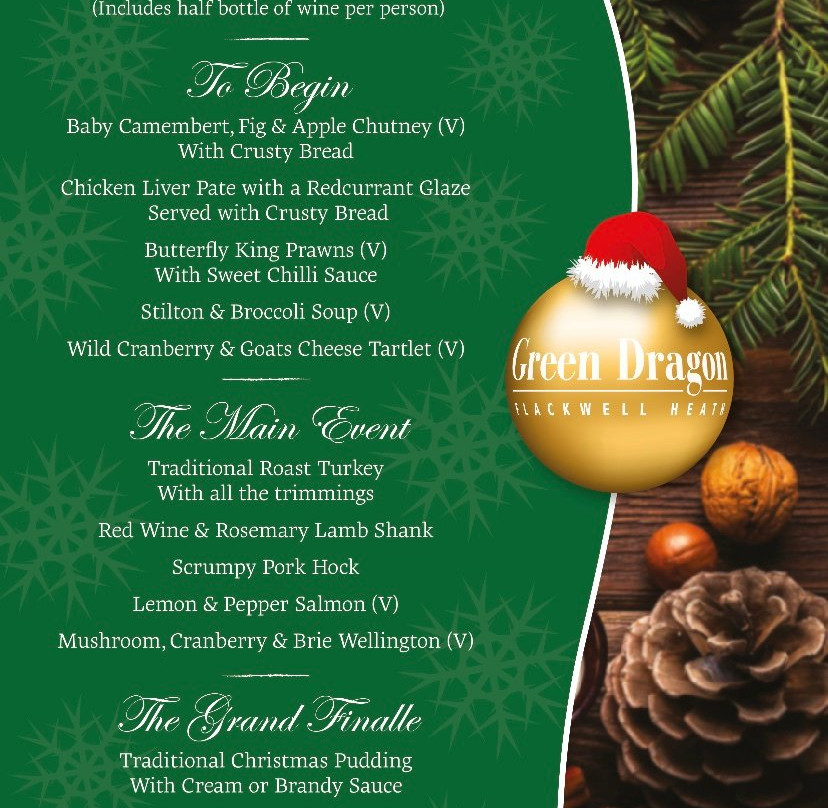 (Includes half bottle of wine per person)

To Begin

Baby Camembert, Fig & Apple Chutney (V)
With Crusty Bread

Chicken Liver Pate with a Redcurrant Glaze
Served with Crusty Bread

Butterfly King Prawns (V)
With Sweet Chilli Sauce

Stilton & Broccoli Soup (V)

Wild Cranberry & Goats Cheese Tartlet (V)

The Main Event

Traditional Roast Turkey
With all the trimmings

Red Wine & Rosemary Lamb Shank

Scrumpy Pork Hock

Lemon & Pepper Salmon (V)

Mushroom, Cranberry & Brie Wellington (V)

The Grand Finalle

Traditional Christmas Pudding
With Cream or Brandy Sauce

Green Dragon
FLACKWELL HEATH